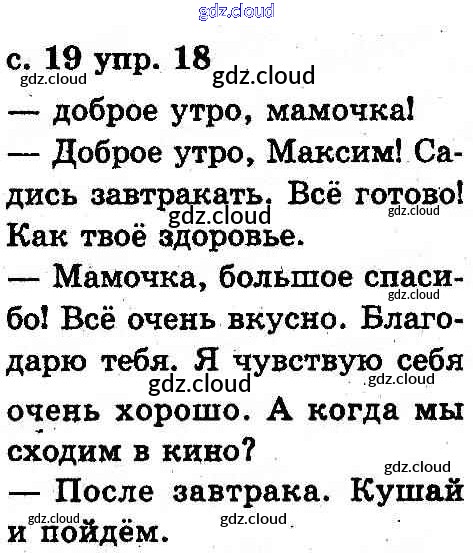 с. 19 упр. 18

— доброе утро, мамочка!

— Доброе утро, Максим! Садись завтракать. Всё готово! Как твоё здоровье.

— Мамочка, большое спасибо! Всё очень вкусно. Благодарю тебя. Я чувствую себя очень хорошо. А когда мы сходим в кино?

— После завтрака. Кушай и пойдём.

gdz.cloud